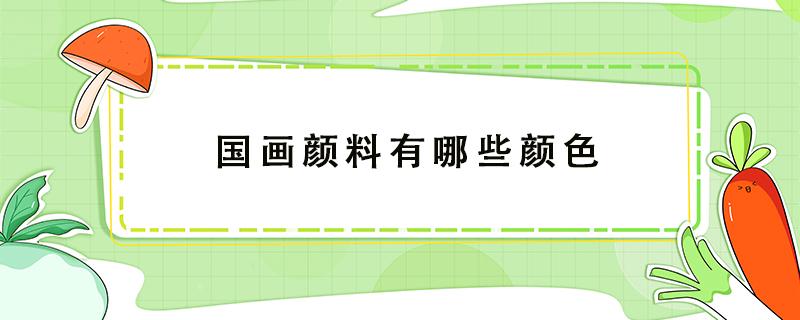 国画颜料有哪些颜色